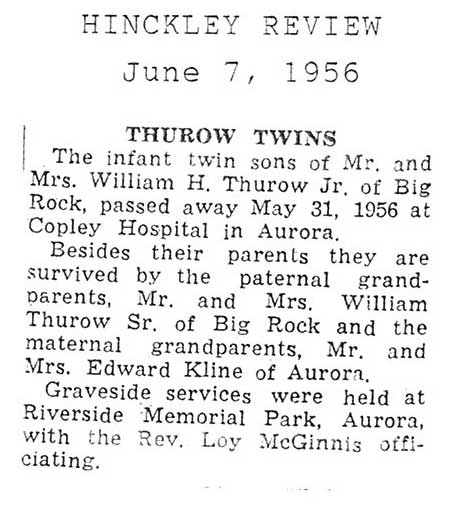 HINCKLEY REVIEW

June 7, 1956

THUROW TWINS

The infant twin sons of Mr. and Mrs. William H. Thurow Jr. of Big Rock, passed away May 31, 1956 at Copley Hospital in Aurora.

Besides their parents they are survived by the paternal grandparents, Mr. and Mrs. William Thurow Sr. of Big Rock and the maternal grandparents, Mr. and Mrs. Edward Kline of Aurora.

Graveside services were held at Riverside Memorial Park, Aurora, with the Rev. Loy McGinnis officiating.